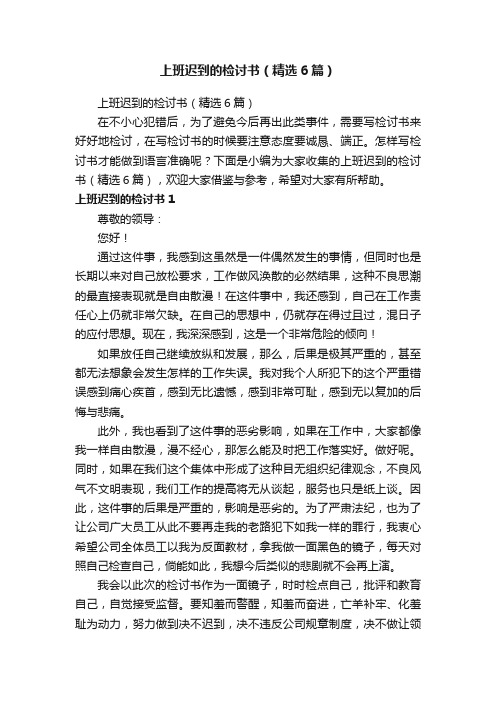 上班迟到的检讨书（精选6篇）

上班迟到的检讨书（精选6篇）

在不小心犯错后，为了避免今后再出此类事件，需要写检讨书来好好地检讨，在写检讨书的时候要注意态度要诚恳、端正。怎样写检讨书才能做到语言准确呢？下面是小编为大家收集的上班迟到的检讨书（精选6篇），欢迎大家借鉴与参考，希望对大家有所帮助。

上班迟到的检讨书1

尊敬的领导：

您好！

通过这件事，我感到这虽然是一件偶然发生的事情，但同时也是长期以来对自己放松要求，工作做风涣散的必然结果，这种不良思潮的最直接表现就是自由散漫！在这件事中，我还感到，自己在工作责任心上仍就非常欠缺。在自己的思想中，仍就存在得过且过，混日子的应付思想。现在，我深深感到，这是一个非常危险的倾向！

如果放任自己继续放纵和发展，那么，后果是极其严重的，甚至都无法想象会发生怎样的工作失误。我对我个人所犯下的这个严重错误感到痛心疾首，感到无比遗憾，感到非常可耻，感到无以复加的后悔与悲痛。

此外，我也看到了这件事的恶劣影响，如果在工作中，大家都像我一样自由散漫，漫不经心，那怎么能及时把工作落实好。做好呢。同时，如果在我们这个集体中形成了这种目无组织纪律观念，不良风气不文明表现，我们工作的提高将无从谈起，服务也只是纸上谈。因此，这件事的后果是严重的，影响是恶劣的。为了严肃法纪，也为了让公司广大员工从此不要再走我的老路犯下如我一样的罪行，我衷心希望公司全体员工以我为反面教材，拿我做一面黑色的镜子，每天对照自己检查自己，倘能如此，我想今后类似的悲剧就不会再上演。

我会以此次的检讨书作为一面镜子，时时检点自己，批评和教育自己，自觉接受监督。要知羞而警醒，知羞而奋进，亡羊补牢、化羞耻为动力，努力做到决不迟到，决不违反公司规章制度，决不做让领